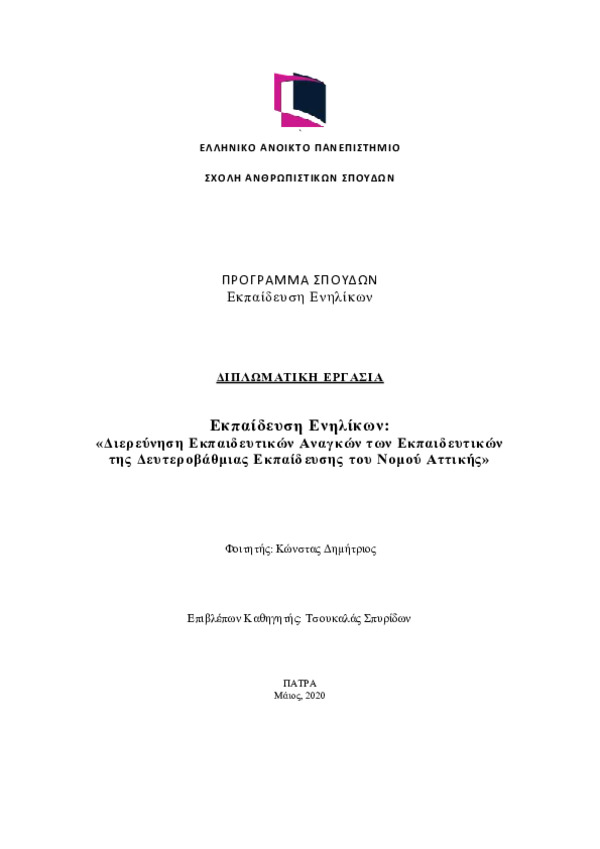 ΕΛΛΗΝΙΚΟ ΑΝΟΙΚΤΟ ΠΑΝΕΠΙΣΤΗΜΙΟ

ΣΧΟΛΗ ΑΝΘΡΩΠΙΣΤΙΚΩΝ ΣΠΟΥΔΩΝ

ΠΡΟΓΡΑΜΜΑ ΣΠΟΥΔΩΝ
Εκπαίδευση Ενηλίκων

ΔΙΠΛΩΜΑΤΙΚΗ ΕΡΓΑΣΙΑ

Εκπαίδευση Ενηλίκων:
«Διερεύνηση Εκπαιδευτικών Αναγκών των Εκπαιδευτικών της Δευτεροβάθμιας Εκπαίδευσης του Νομού Αττικής»

Φοιτητής: Κώνστας Δημήτριος

Επιβλέπων Καθηγητής: Τσουκαλάς Σπυρίδων

ΠΑΤΡΑ
Μάιος, 2020